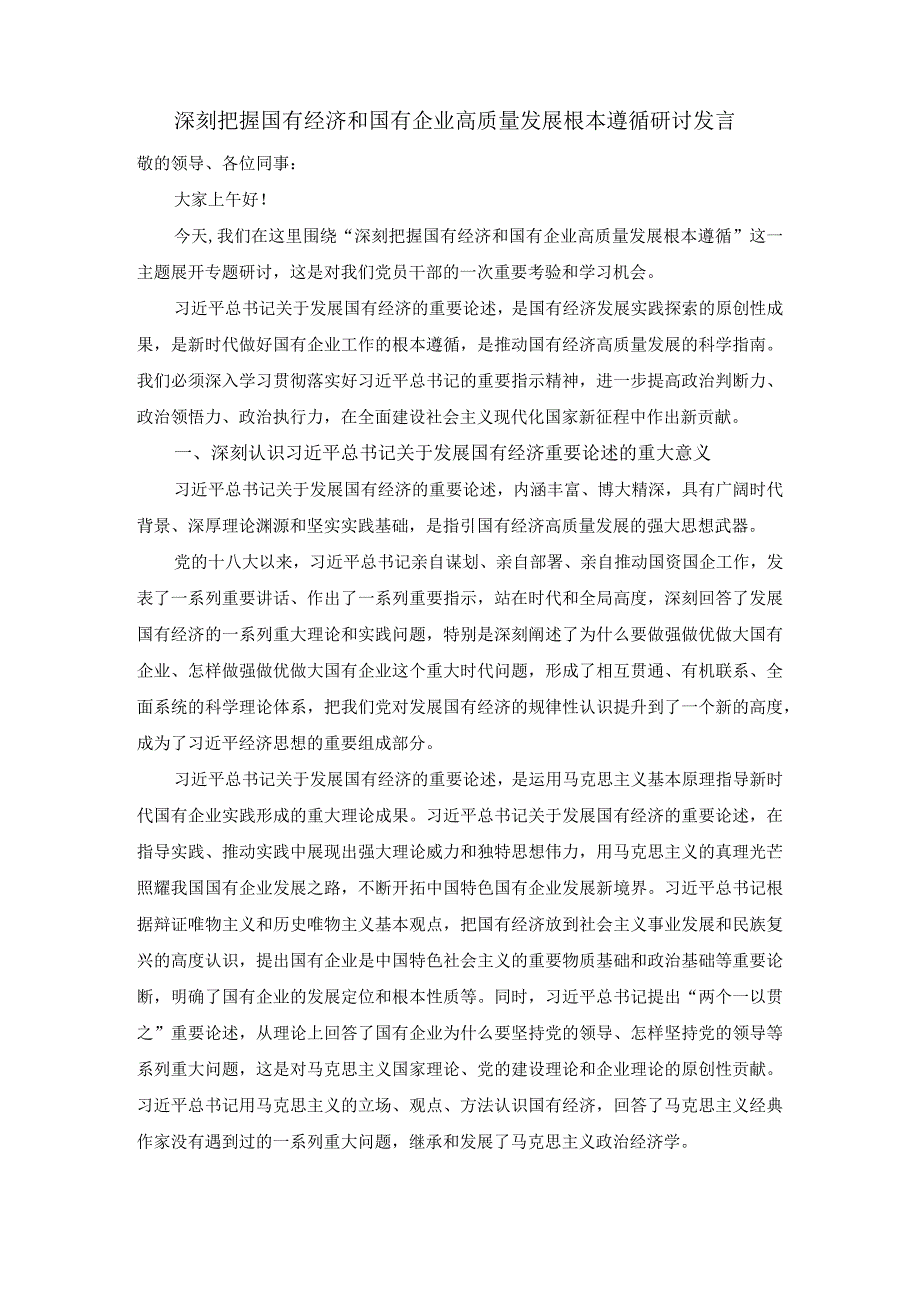 深刻把握国有经济和国有企业高质量发展根本遵循研讨发言

敬的领导、各位同事：

大家上午好！

今天，我们在这里围绕“深刻把握国有经济和国有企业高质量发展根本遵循”这一主题展开专题研讨，这是对我们党员干部的一次重要考验和学习机会。

习近平总书记关于发展国有经济的重要论述，是国有经济发展实践探索的原创性成果，是新时代做好国有企业工作的根本遵循，是推动国有经济高质量发展的科学指南。我们必须深入学习贯彻落实好习近平总书记的重要指示精神，进一步提高政治判断力、政治领悟力、政治执行力，在全面建设社会主义现代化国家新征程中作出新贡献。

一、深刻认识习近平总书记关于发展国有经济重要论述的重大意义

习近平总书记关于发展国有经济的重要论述，内涵丰富、博大精深，具有广阔时代背景、深厚理论渊源和坚实实践基础，是指引国有经济高质量发展的强大思想武器。

党的十八大以来，习近平总书记亲自谋划、亲自部署、亲自推动国资国企工作，发表了一系列重要讲话、作出了一系列重要指示，站在时代和全局高度，深刻回答了发展国有经济的一系列重大理论和实践问题，特别是深刻阐述了为什么要做强做优做大国有企业、怎样做强做优做大国有企业这个重大时代问题，形成了相互贯通、有机联系、全面系统的科学理论体系，把我们党对发展国有经济的规律性认识提升到了一个新的高度，成为了习近平经济思想的重要组成部分。

习近平总书记关于发展国有经济的重要论述，是运用马克思主义基本原理指导新时代国有企业实践形成的重大理论成果。习近平总书记关于发展国有经济的重要论述，在指导实践、推动实践中展现出强大理论威力和独特思想伟力，用马克思主义的真理光芒照耀我国国有企业发展之路，不断开拓中国特色国有企业发展新境界。习近平总书记根据辩证唯物主义和历史唯物主义基本观点，把国有经济放到社会主义事业发展和民族复兴的高度认识，提出国有企业是中国特色社会主义的重要物质基础和政治基础等重要论断，明确了国有企业的发展定位和根本性质等。同时，习近平总书记提出“两个一以贯之”重要论述，从理论上回答了国有企业为什么要坚持党的领导、怎样坚持党的领导等系列重大问题，这是对马克思主义国家理论、党的建设理论和企业理论的原创性贡献。习近平总书记用马克思主义的立场、观点、方法认识国有经济，回答了马克思主义经典作家没有遇到过的一系列重大问题，继承和发展了马克思主义政治经济学。